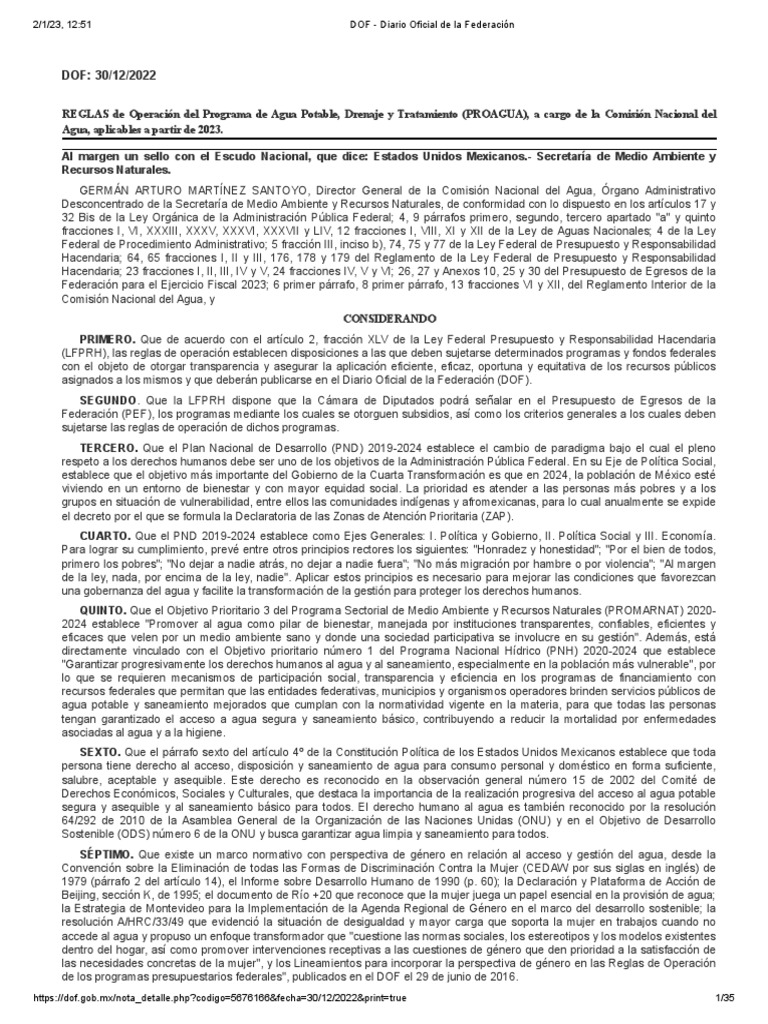 2/1/23, 12:51	DOF - Diario Oficial de la Federación

DOF: 30/12/2022

REGLAS de Operación del Programa de Agua Potable, Drenaje y Tratamiento (PROAGUA), a cargo de la Comisión Nacional del Agua, aplicables a partir de 2023.

Al margen un sello con el Escudo Nacional, que dice: Estados Unidos Mexicanos.- Secretaría de Medio Ambiente y Recursos Naturales.

GERMÁN ARTURO MARTÍNEZ SANTOYO, Director General de la Comisión Nacional del Agua, Órgano Administrativo Desconcentrado de la Secretaría de Medio Ambiente y Recursos Naturales, de conformidad con lo dispuesto en los artículos 17 y 32 Bis de la Ley Orgánica de la Administración Pública Federal; 4, 9 párrafos primero, segundo, tercero apartado "a" y quinto fracciones I, VI, XXXIII, XXXV, XXXVI, XXXVII y LIV, 12 fracciones I, VIII, XI y XII de la Ley de Aguas Nacionales; 4 de la Ley Federal de Procedimiento Administrativo; 5 fracción III, inciso b), 74, 75 y 77 de la Ley Federal de Presupuesto y Responsabilidad Hacendaria; 64, 65 fracciones I, II y III, 176, 178 y 179 del Reglamento de la Ley Federal de Presupuesto y Responsabilidad Hacendaria; 23 fracciones I, II, III, IV y V, 24 fracciones IV, V y VI; 26, 27 y Anexos 10, 25 y 30 del Presupuesto de Egresos de la Federación para el Ejercicio Fiscal 2023; 6 primer párrafo, 8 primer párrafo, 13 fracciones VI y XII, del Reglamento Interior de la Comisión Nacional del Agua, y

CONSIDERANDO

PRIMERO. Que de acuerdo con el artículo 2, fracción XLV de la Ley Federal Presupuesto y Responsabilidad Hacendaria (LFPRH), las reglas de operación establecen disposiciones a las que deben sujetarse determinados programas y fondos federales con el objeto de otorgar transparencia y asegurar la aplicación eficiente, eficaz, oportuna y equitativa de los recursos públicos asignados a los mismos y que deberán publicarse en el Diario Oficial de la Federación (DOF).

SEGUNDO. Que la LFPRH dispone que la Cámara de Diputados podrá señalar en el Presupuesto de Egresos de la Federación (PEF), los programas mediante los cuales se otorguen subsidios, así como los criterios generales a los cuales deben sujetarse las reglas de operación de dichos programas.

TERCERO. Que el Plan Nacional de Desarrollo (PND) 2019-2024 establece el cambio de paradigma bajo el cual el pleno respeto a los derechos humanos debe ser uno de los objetivos de la Administración Pública Federal. En su Eje de Política Social, establece que el objetivo más importante del Gobierno de la Cuarta Transformación es que en 2024, la población de México esté viviendo en un entorno de bienestar y con mayor equidad social. La prioridad es atender a las personas más pobres y a los grupos en situación de vulnerabilidad, entre ellos las comunidades indígenas y afromexicanas, para lo cual anualmente se expide el decreto por el que se formula la Declaratoria de las Zonas de Atención Prioritaria (ZAP).

CUARTO. Que el PND 2019-2024 establece como Ejes Generales: I. Política y Gobierno, II. Política Social y III. Economía. Para lograr su cumplimiento, prevé entre otros principios rectores los siguientes: "Honradez y honestidad"; "Por el bien de todos, primero los pobres"; "No dejar a nadie atrás, no dejar a nadie fuera"; "No más migración por hambre o por violencia"; "Al margen de la ley, nada, por encima de la ley, nadie". Aplicar estos principios es necesario para mejorar las condiciones que favorezcan una gobernanza del agua y facilite la transformación de la gestión para proteger los derechos humanos.

QUINTO. Que el Objetivo Prioritario 3 del Programa Sectorial de Medio Ambiente y Recursos Naturales (PROMARNAT) 2020-2024 establece "Promover al agua como pilar de bienestar, manejada por instituciones transparentes, confiables, eficientes y eficaces que velen por un medio ambiente sano y donde una sociedad participativa se involucre en su gestión". Además, está directamente vinculado con el Objetivo prioritario número 1 del Programa Nacional Hídrico (PNH) 2020-2024 que establece "Garantizar progresivamente los derechos humanos al agua y al saneamiento, especialmente en la población más vulnerable", por lo que se requieren mecanismos de participación social, transparencia y eficiencia en los programas de financiamiento con recursos federales que permitan que las entidades federativas, municipios y organismos operadores brinden servicios públicos de agua potable y saneamiento mejorados que cumplan con la normatividad vigente en la materia, para que todas las personas tengan garantizado el acceso a agua segura y saneamiento básico, contribuyendo a reducir la mortalidad por enfermedades asociadas al agua y a la higiene.

SEXTO. Que el párrafo sexto del artículo 4º de la Constitución Política de los Estados Unidos Mexicanos establece que toda persona tiene derecho al acceso, disposición y saneamiento de agua para consumo personal y doméstico en forma suficiente, salubre, aceptable y asequible. Este derecho es reconocido en la observación general número 15 de 2002 del Comité de Derechos Económicos, Sociales y Culturales, que destaca la importancia de la realización progresiva del acceso al agua potable segura y asequible y al saneamiento básico para todos. El derecho humano al agua es también reconocido por la resolución 64/292 de 2010 de la Asamblea General de la Organización de las Naciones Unidas (ONU) y en el Objetivo de Desarrollo Sostenible (ODS) número 6 de la ONU y busca garantizar agua limpia y saneamiento para todos.

SÉPTIMO. Que existe un marco normativo con perspectiva de género en relación al acceso y gestión del agua, desde la Convención sobre la Eliminación de todas las Formas de Discriminación Contra la Mujer (CEDAW por sus siglas en inglés) de 1979 (párrafo 2 del artículo 14), el Informe sobre Desarrollo Humano de 1990 (p. 60); la Declaración y Plataforma de Acción de Beijing, sección K, de 1995; el documento de Río +20 que reconoce que la mujer juega un papel esencial en la provisión de agua; la Estrategia de Montevideo para la Implementación de la Agenda Regional de Género en el marco del desarrollo sostenible; la resolución A/HRC/33/49 que evidenció la situación de desigualdad y mayor carga que soporta la mujer en trabajos cuando no accede al agua y propuso un enfoque transformador que "cuestione las normas sociales, los estereotipos y los modelos existentes dentro del hogar, así como promover intervenciones receptivas a las cuestiones de género que den prioridad a la satisfacción de las necesidades concretas de la mujer", y los Lineamientos para incorporar la perspectiva de género en las Reglas de Operación de los programas presupuestarios federales", publicados en el DOF el 29 de junio de 2016.

https://dof.gob.mx/nota_detalle.php?codigo=5676166&fecha=30/12/2022&print=true	1/35